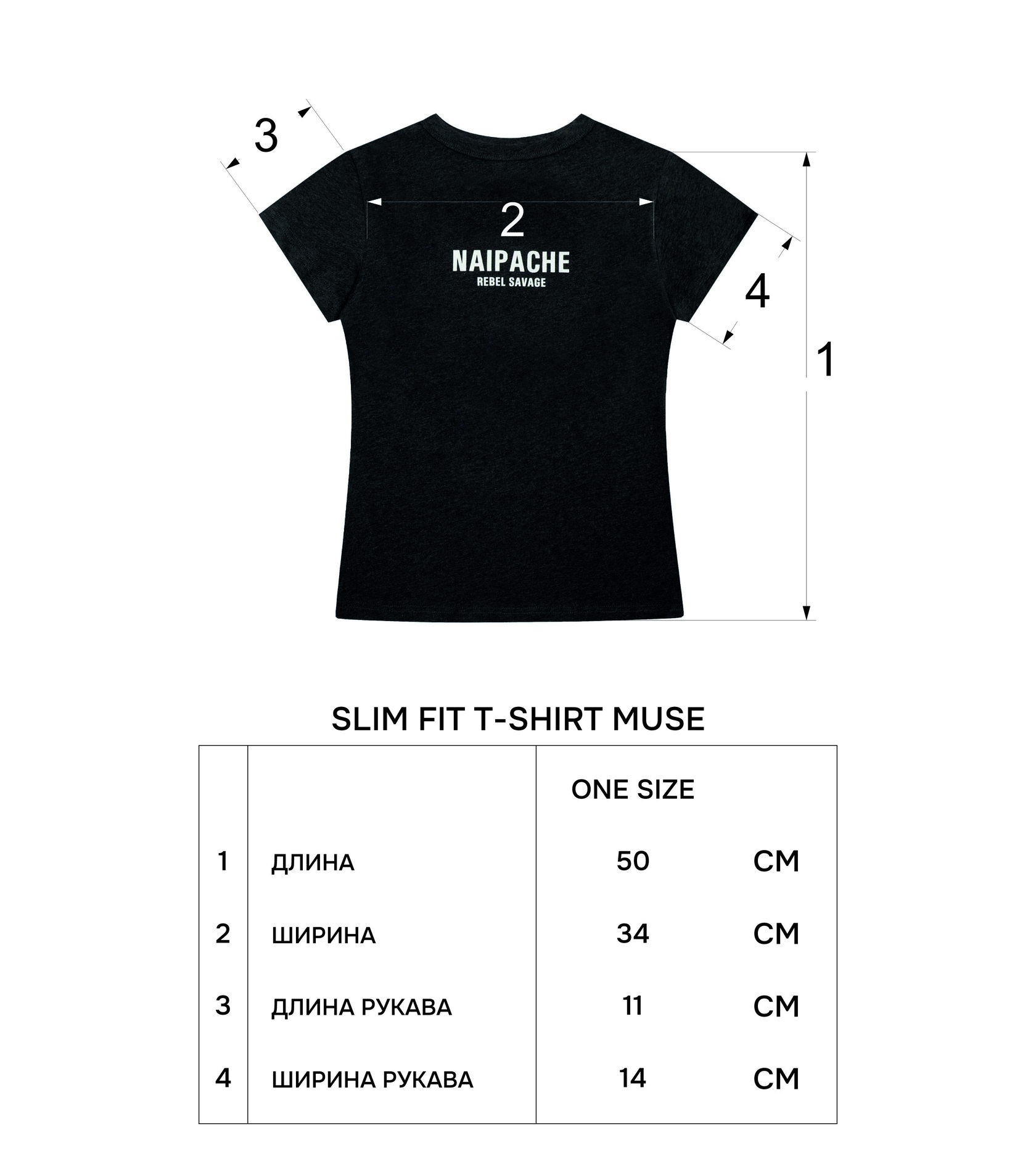 3

2

NAIPACHE
REBEL SAVAGE

4

1

SLIM FIT T-SHIRT MUSE

| | | ONE SIZE | |
|---|---|---|---|
| 1 | ДЛИНА | 50 | СМ |
| 2 | ШИРИНА | 34 | СМ |
| 3 | ДЛИНА РУКАВА | 11 | СМ |
| 4 | ШИРИНА РУКАВА | 14 | СМ |